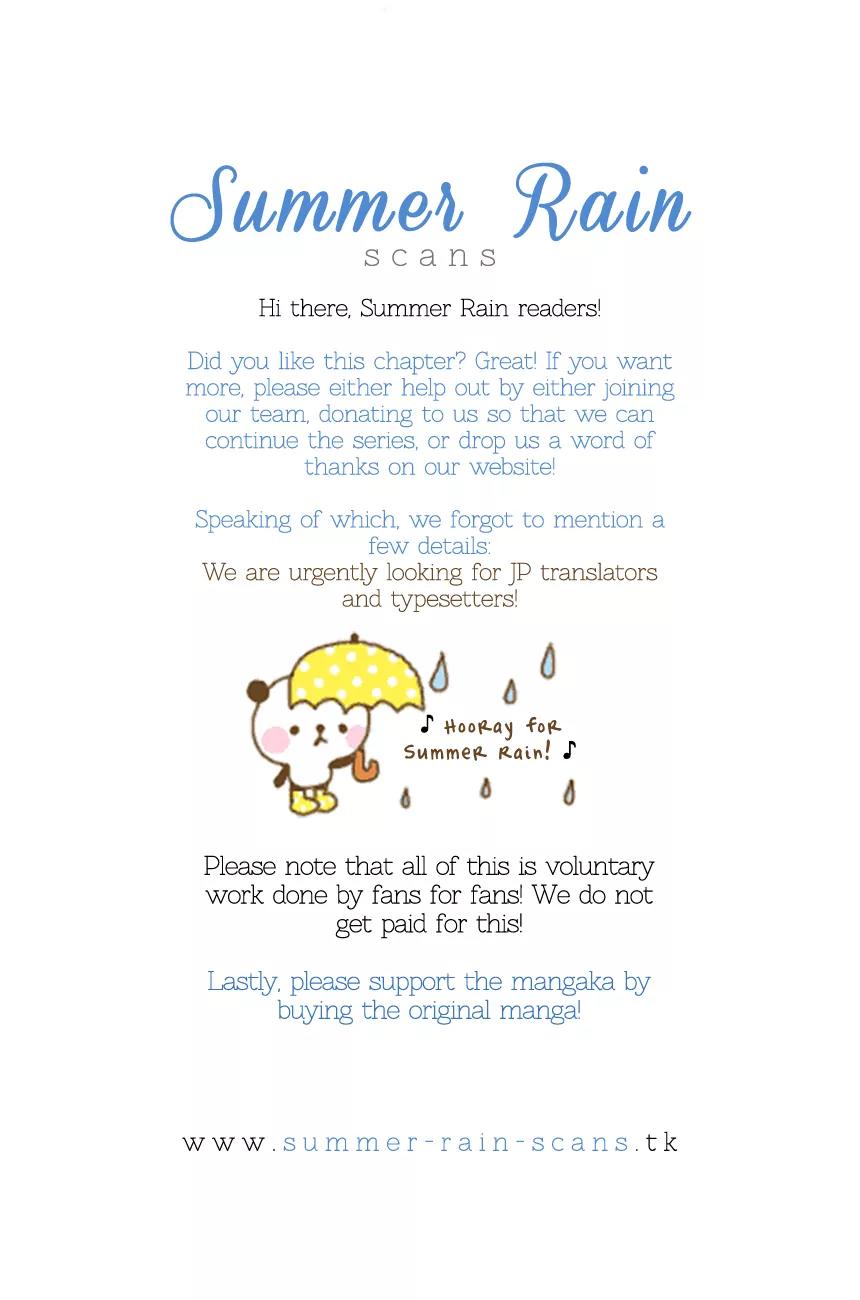 Summer Rain
scans

Hi there, Summer Rain readers!

Did you like this chapter? Great! If you want more, please either help out by either joining our team, donating to us so that we can continue the series, or drop us a word of thanks on our website!

Speaking of which, we forgot to mention a few details:
We are urgently looking for JP translators and typesetters!

♪ Hooray for Summer Rain! ♪

Please note that all of this is voluntary work done by fans for fans! We do not get paid for this!

Lastly, please support the mangaka by buying the original manga!

www.summer-rain-scans.tk